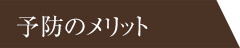 予防のメリット